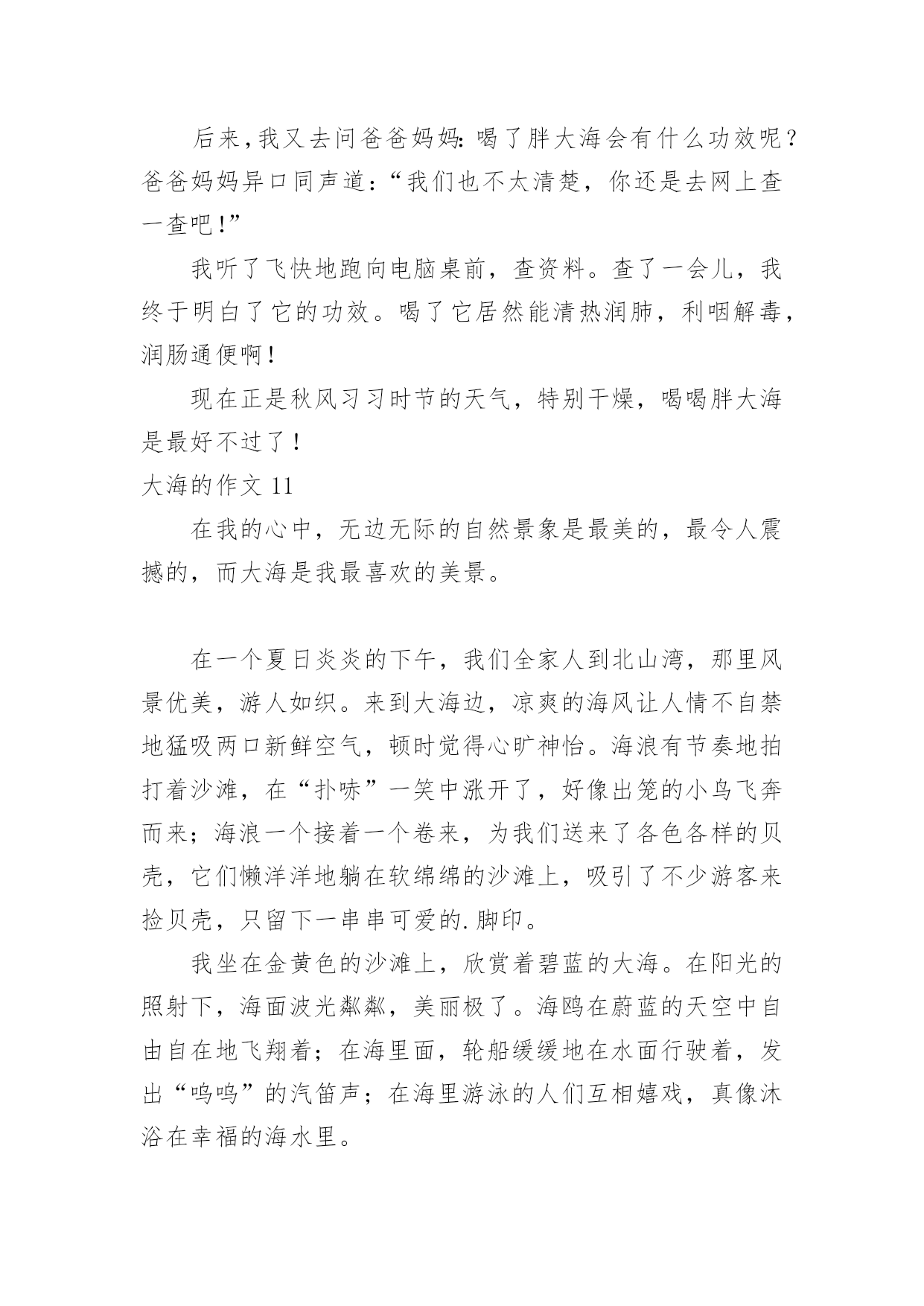 后来,我又去问爸爸妈妈:喝了胖大海会有什么功效呢?爸爸妈妈异口同声道:“我们也不太清楚，你还是去网上查一查吧!”

我听了飞快地跑向电脑桌前，查资料。查了一会儿，我终于明白了它的功效。喝了它居然能清热润肺，利咽解毒，润肠通便啊!

现在正是秋风习习时节的天气，特别干燥，喝喝胖大海是最好不过了!

大海的作文 11

在我的心中，无边无际的自然景象是最美的，最令人震撼的，而大海是我最喜欢的美景。

在一个夏日炎炎的下午，我们全家人到北山湾，那里风景优美，游人如织。来到大海边，凉爽的海风让人情不自禁地猛吸两口新鲜空气，顿时觉得心旷神怡。海浪有节奏地拍打着沙滩，在“扑哧”一笑中涨开了，好像出笼的小鸟飞奔而来;海浪一个接着一个卷来，为我们送来了各色各样的贝壳，它们懒洋洋地躺在软绵绵的沙滩上，吸引了不少游客来捡贝壳，只留下一串串可爱的.脚印。

我坐在金黄色的沙滩上，欣赏着碧蓝的大海。在阳光的照射下，海面波光粼粼，美丽极了。海鸥在蔚蓝的天空中自由自在地飞翔着;在海里面，轮船缓缓地在水面行驶着，发出“呜呜”的汽笛声;在海里游泳的人们互相嬉戏，真像沐浴在幸福的海水里。